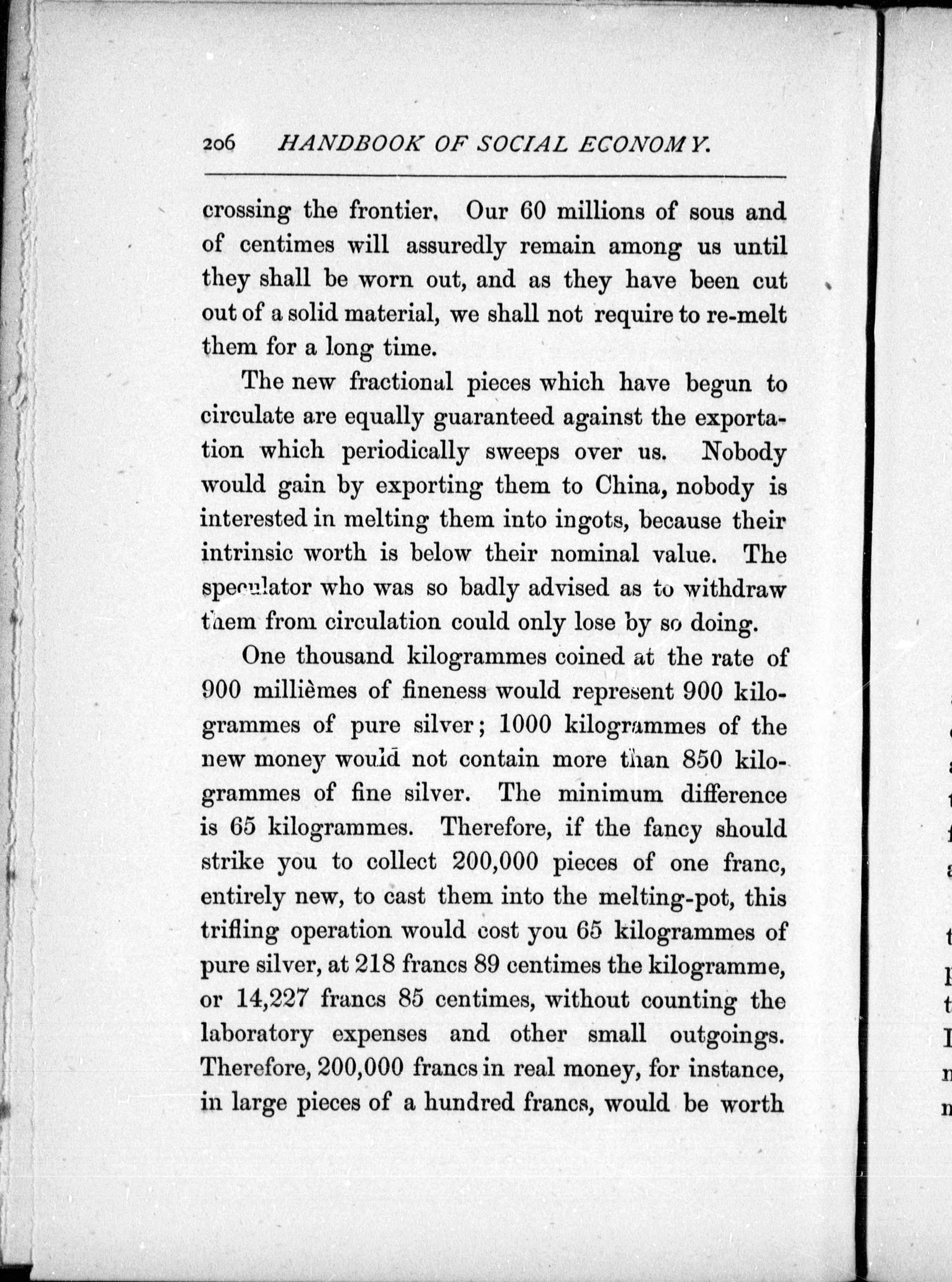 206 HANDBOOK OF SOCIAL ECONOMY.

crossing the frontier. Our 60 millions of sous and of centimes will assuredly remain among us until they shall be worn out, and as they have been cut out of a solid material, we shall not require to re-melt them for a long time.

The new fractional pieces which have begun to circulate are equally guaranteed against the exportation which periodically sweeps over us. Nobody would gain by exporting them to China, nobody is interested in melting them into ingots, because their intrinsic worth is below their nominal value. The speculator who was so badly advised as to withdraw them from circulation could only lose by so doing.

One thousand kilogrammes coined at the rate of 900 millièmes of fineness would represent 900 kilogrammes of pure silver; 1000 kilogrammes of the new money would not contain more than 850 kilogrammes of fine silver. The minimum difference is 65 kilogrammes. Therefore, if the fancy should strike you to collect 200,000 pieces of one franc, entirely new, to cast them into the melting-pot, this trifling operation would cost you 65 kilogrammes of pure silver, at 218 francs 89 centimes the kilogramme, or 14,227 francs 85 centimes, without counting the laboratory expenses and other small outgoings. Therefore, 200,000 francs in real money, for instance, in large pieces of a hundred francs, would be worth